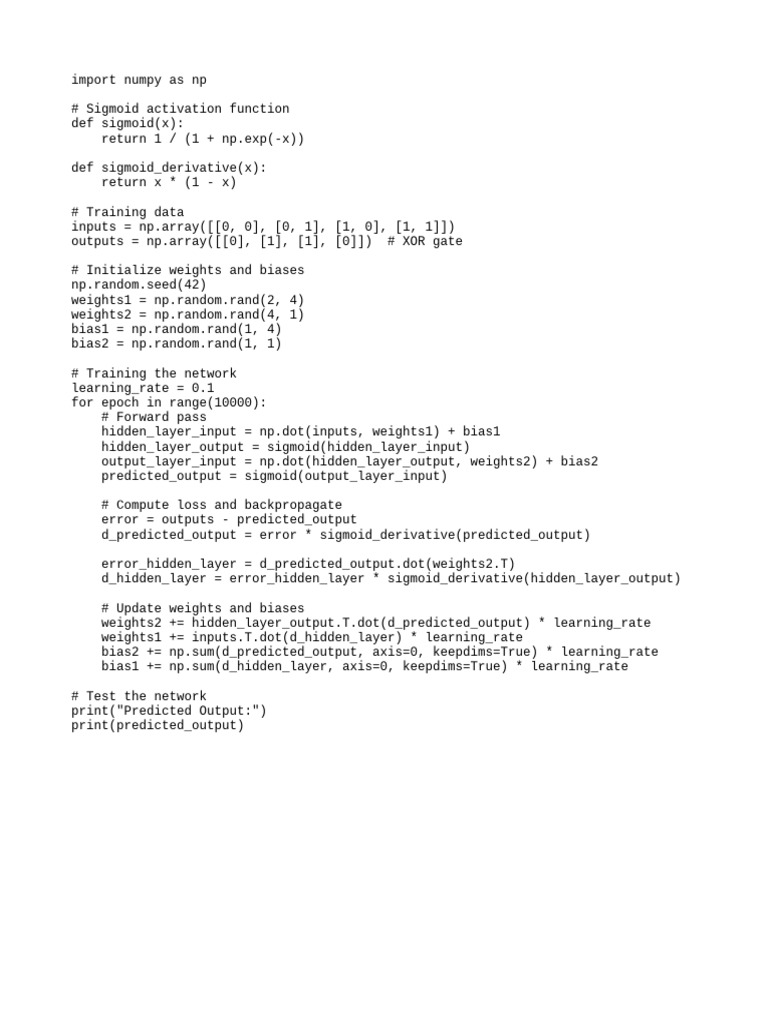 import numpy as np

# Sigmoid activation function
def sigmoid(x):
    return 1 / (1 + np.exp(-x))

def sigmoid_derivative(x):
    return x * (1 - x)

# Training data
inputs = np.array([[0, 0], [0, 1], [1, 0], [1, 1]])
outputs = np.array([[0], [1], [1], [0]])  # XOR gate

# Initialize weights and biases
np.random.seed(42)
weights1 = np.random.rand(2, 4)
weights2 = np.random.rand(4, 1)
bias1 = np.random.rand(1, 4)
bias2 = np.random.rand(1, 1)

# Training the network
learning_rate = 0.1
for epoch in range(10000):
    # Forward pass
    hidden_layer_input = np.dot(inputs, weights1) + bias1
    hidden_layer_output = sigmoid(hidden_layer_input)
    output_layer_input = np.dot(hidden_layer_output, weights2) + bias2
    predicted_output = sigmoid(output_layer_input)

    # Compute loss and backpropagate
    error = outputs - predicted_output
    d_predicted_output = error * sigmoid_derivative(predicted_output)

    error_hidden_layer = d_predicted_output.dot(weights2.T)
    d_hidden_layer = error_hidden_layer * sigmoid_derivative(hidden_layer_output)

    # Update weights and biases
    weights2 += hidden_layer_output.T.dot(d_predicted_output) * learning_rate
    weights1 += inputs.T.dot(d_hidden_layer) * learning_rate
    bias2 += np.sum(d_predicted_output, axis=0, keepdims=True) * learning_rate
    bias1 += np.sum(d_hidden_layer, axis=0, keepdims=True) * learning_rate

# Test the network
print("Predicted Output:")
print(predicted_output)